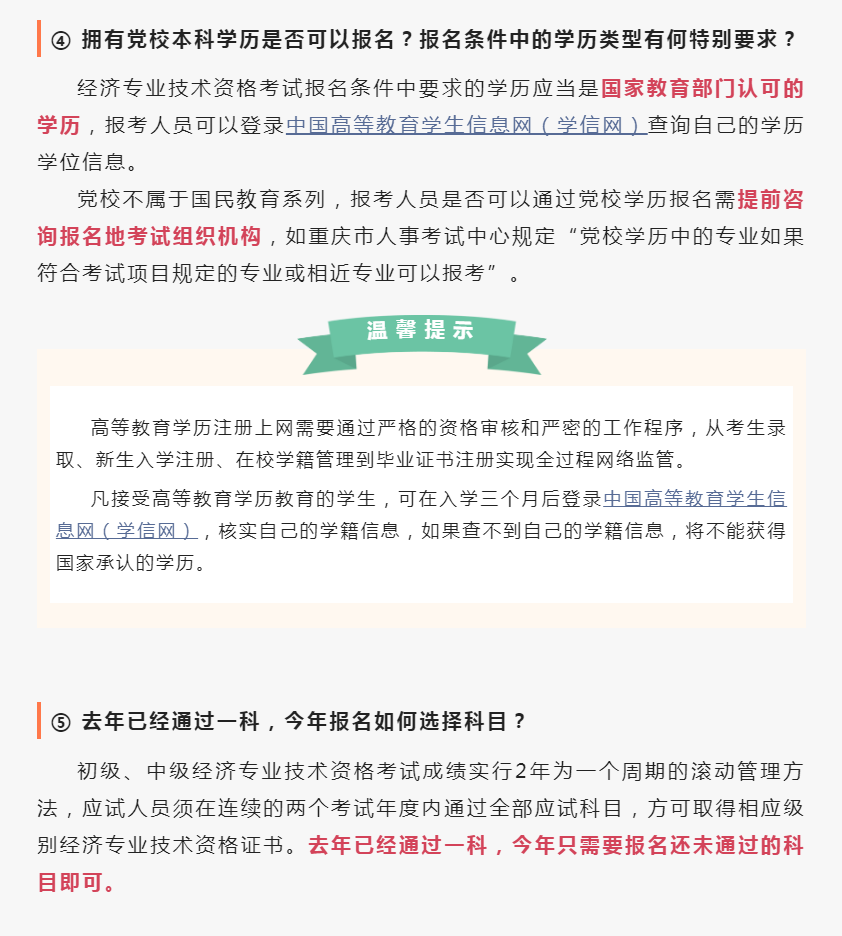 ④ 拥有党校本科学历是否可以报名？报名条件中的学历类型有何特别要求？

经济专业技术资格考试报名条件中要求的学历应当是国家教育部门认可的学历，报考人员可以登录中国高等教育学生信息网（学信网）查询自己的学历学位信息。

党校不属于国民教育系列，报考人员是否可以通过党校学历报名需提前咨询报名地考试组织机构，如重庆市人事考试中心规定“党校学历中的专业如果符合考试项目规定的专业或相近专业可以报考”。

温馨提示

高等教育学历注册上网需要通过严格的资格审核和严密的工作程序，从考生录取、新生入学注册、在校学籍管理到毕业证书注册实现全过程网络监管。

凡接受高等教育学历教育的学生，可在入学三个月后登录中国高等教育学生信息网（学信网），核实自己的学籍信息，如果查不到自己的学籍信息，将不能获得国家承认的学历。

⑤ 去年已经通过一科，今年报名如何选择科目？

初级、中级经济专业技术资格考试成绩实行2年为一个周期的滚动管理方法，应试人员须在连续的两个考试年度内通过全部应试科目，方可取得相应级别经济专业技术资格证书。去年已经通过一科，今年只需要报名还未通过的科目即可。